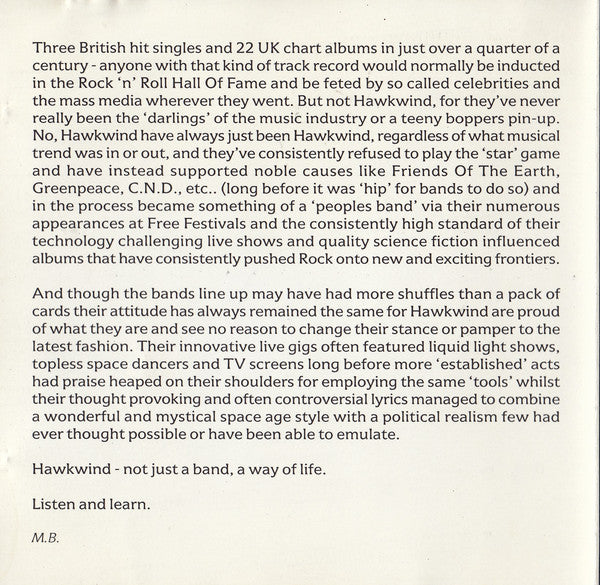 Three British hit singles and 22 UK chart albums in just over a quarter of a century - anyone with that kind of track record would normally be inducted in the Rock 'n' Roll Hall Of Fame and be feted by so called celebrities and the mass media wherever they went. But not Hawkwind, for they've never really been the 'darlings' of the music industry or a teeny boppers pin-up. No, Hawkwind have always just been Hawkwind, regardless of what musical trend was in or out, and they've consistently refused to play the 'star' game and have instead supported noble causes like Friends Of The Earth, Greenpeace, C.N.D., etc.. (long before it was 'hip' for bands to do so) and in the process became something of a 'peoples band' via their numerous appearances at Free Festivals and the consistently high standard of their technology challenging live shows and quality science fiction influenced albums that have consistently pushed Rock onto new and exciting frontiers.

And though the bands line up may have had more shuffles than a pack of cards their attitude has always remained the same for Hawkwind are proud of what they are and see no reason to change their stance or pamper to the latest fashion. Their innovative live gigs often featured liquid light shows, topless space dancers and TV screens long before more 'established' acts had praise heaped on their shoulders for employing the same 'tools' whilst their thought provoking and often controversial lyrics managed to combine a wonderful and mystical space age style with a political realism few had ever thought possible or have been able to emulate.

Hawkwind - not just a band, a way of life.

Listen and learn.

M.B.